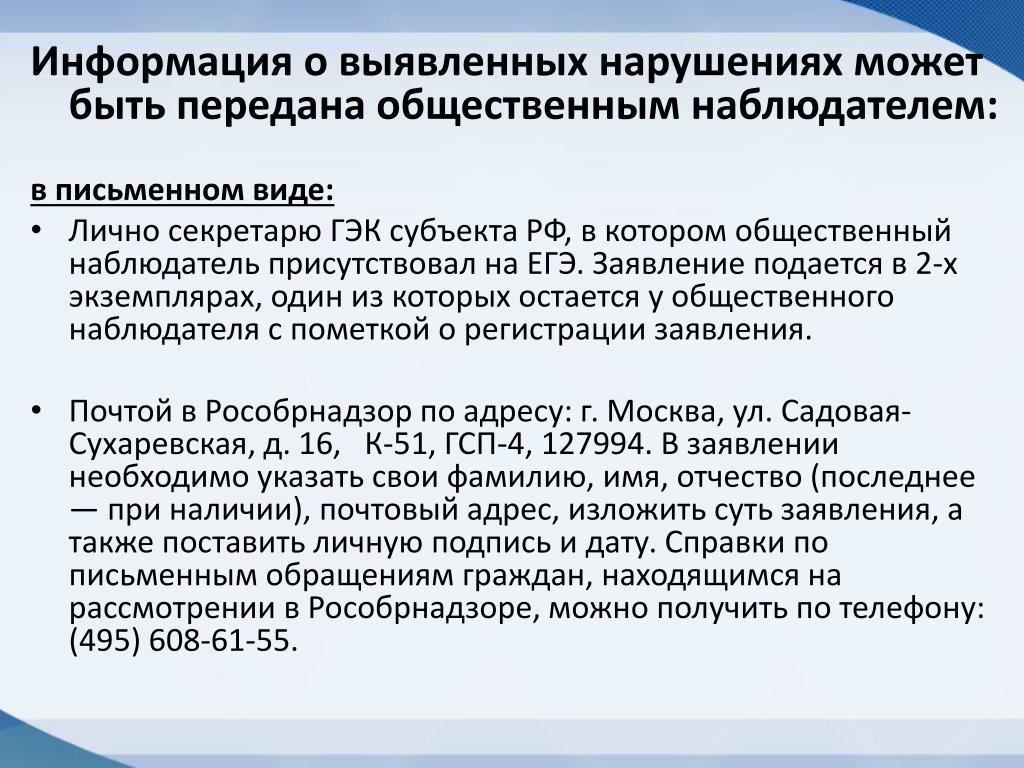 Информация о выявленных нарушениях может быть передана общественным наблюдателем:

в письменном виде:

• Лично секретарю ГЭК субъекта РФ, в котором общественный наблюдатель присутствовал на ЕГЭ. Заявление подается в 2-х экземплярах, один из которых остается у общественного наблюдателя с пометкой о регистрации заявления.

• Почтой в Рособрнадзор по адресу: г. Москва, ул. Садовая-Сухаревская, д. 16, К-51, ГСП-4, 127994. В заявлении необходимо указать свои фамилию, имя, отчество (последнее — при наличии), почтовый адрес, изложить суть заявления, а также поставить личную подпись и дату. Справки по письменным обращениям граждан, находящимся на рассмотрении в Рособрнадзоре, можно получить по телефону: (495) 608-61-55.